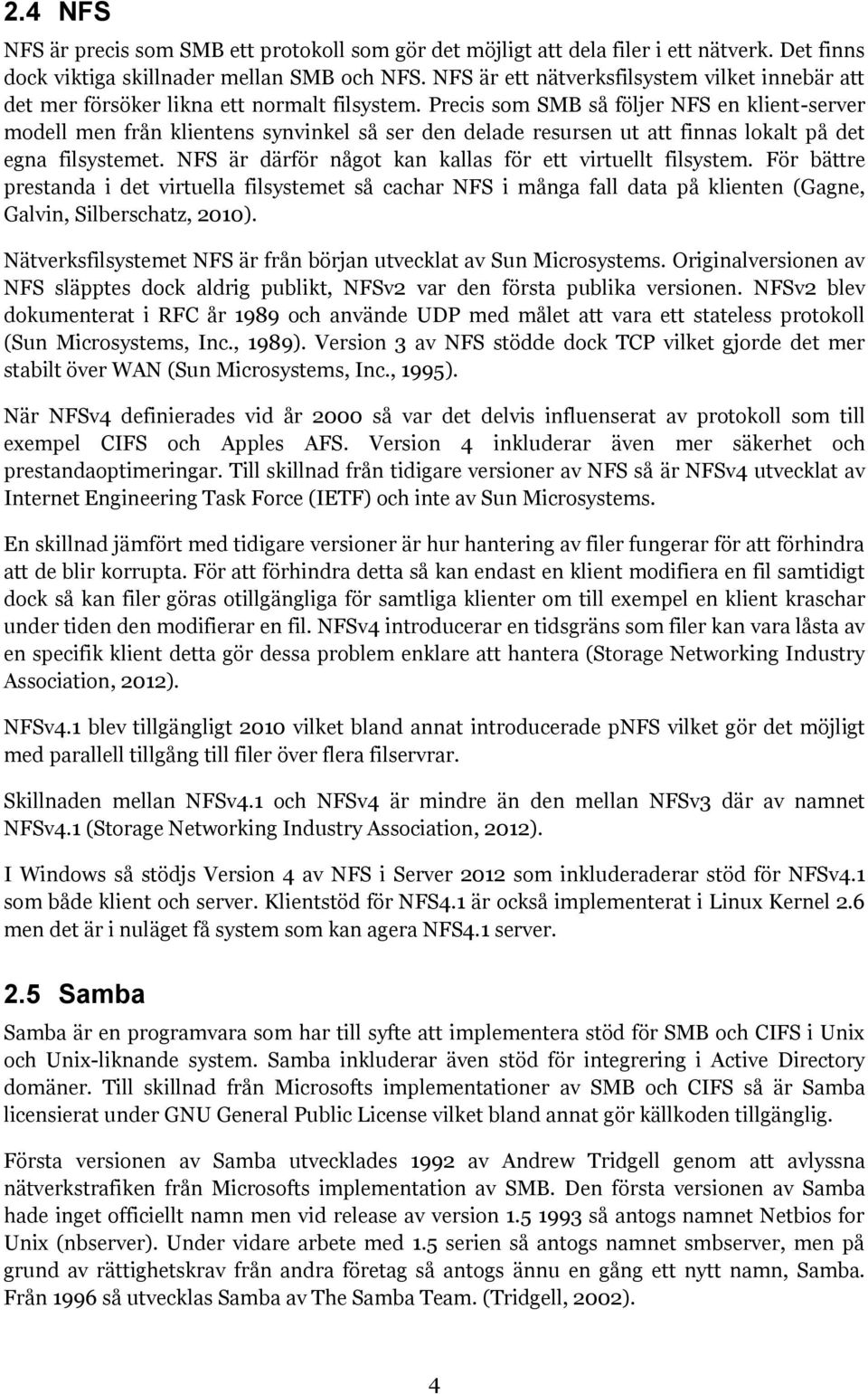 2.4 NFS

NFS är precis som SMB ett protokoll som gör det möjligt att dela filer i ett nätverk. Det finns dock viktiga skillnader mellan SMB och NFS. NFS är ett nätverksfilsystem vilket innebär att det mer försöker likna ett normalt filsystem. Precis som SMB så följer NFS en klient-server modell men från klientens synvinkel så ser den delade resursen ut att finnas lokalt på det egna filsystemet. NFS är därför något kan kallas för ett virtuellt filsystem. För bättre prestanda i det virtuella filsystemet så cachar NFS i många fall data på klienten (Gagne, Galvin, Silberschatz, 2010).

Nätverksfilsystemet NFS är från början utvecklat av Sun Microsystems. Originalversionen av NFS släpptes dock aldrig publikt, NFSv2 var den första publika versionen. NFSv2 blev dokumenterat i RFC år 1989 och använde UDP med målet att vara ett stateless protokoll (Sun Microsystems, Inc., 1989). Version 3 av NFS stödde dock TCP vilket gjorde det mer stabilt över WAN (Sun Microsystems, Inc., 1995).

När NFSv4 definierades vid år 2000 så var det delvis influenserat av protokoll som till exempel CIFS och Apples AFS. Version 4 inkluderar även mer säkerhet och prestandaoptimeringar. Till skillnad från tidigare versioner av NFS så är NFSv4 utvecklat av Internet Engineering Task Force (IETF) och inte av Sun Microsystems.

En skillnad jämfört med tidigare versioner är hur hantering av filer fungerar för att förhindra att de blir korrupta. För att förhindra detta så kan endast en klient modifiera en fil samtidigt dock så kan filer göras otillgängliga för samtliga klienter om till exempel en klient kraschar under tiden den modifierar en fil. NFSv4 introducerar en tidsgräns som filer kan vara låsta av en specifik klient detta gör dessa problem enklare att hantera (Storage Networking Industry Association, 2012).

NFSv4.1 blev tillgängligt 2010 vilket bland annat introducerade pNFS vilket gör det möjligt med parallell tillgång till filer över flera filservrar.

Skillnaden mellan NFSv4.1 och NFSv4 är mindre än den mellan NFSv3 där av namnet NFSv4.1 (Storage Networking Industry Association, 2012).

I Windows så stödjs Version 4 av NFS i Server 2012 som inkluderaderar stöd för NFSv4.1 som både klient och server. Klientstöd för NFS4.1 är också implementerat i Linux Kernel 2.6 men det är i nuläget få system som kan agera NFS4.1 server.

2.5 Samba

Samba är en programvara som har till syfte att implementera stöd för SMB och CIFS i Unix och Unix-liknande system. Samba inkluderar även stöd för integrering i Active Directory domäner. Till skillnad från Microsofts implementationer av SMB och CIFS så är Samba licensierat under GNU General Public License vilket bland annat gör källkoden tillgänglig.

Första versionen av Samba utvecklades 1992 av Andrew Tridgell genom att avlyssna nätverkstrafiken från Microsofts implementation av SMB. Den första versionen av Samba hade inget officiellt namn men vid release av version 1.5 1993 så antogs namnet Netbios for Unix (nbserver). Under vidare arbete med 1.5 serien så antogs namnet smbserver, men på grund av rättighetskrav från andra företag så antogs ännu en gång ett nytt namn, Samba. Från 1996 så utvecklas Samba av The Samba Team. (Tridgell, 2002).

4